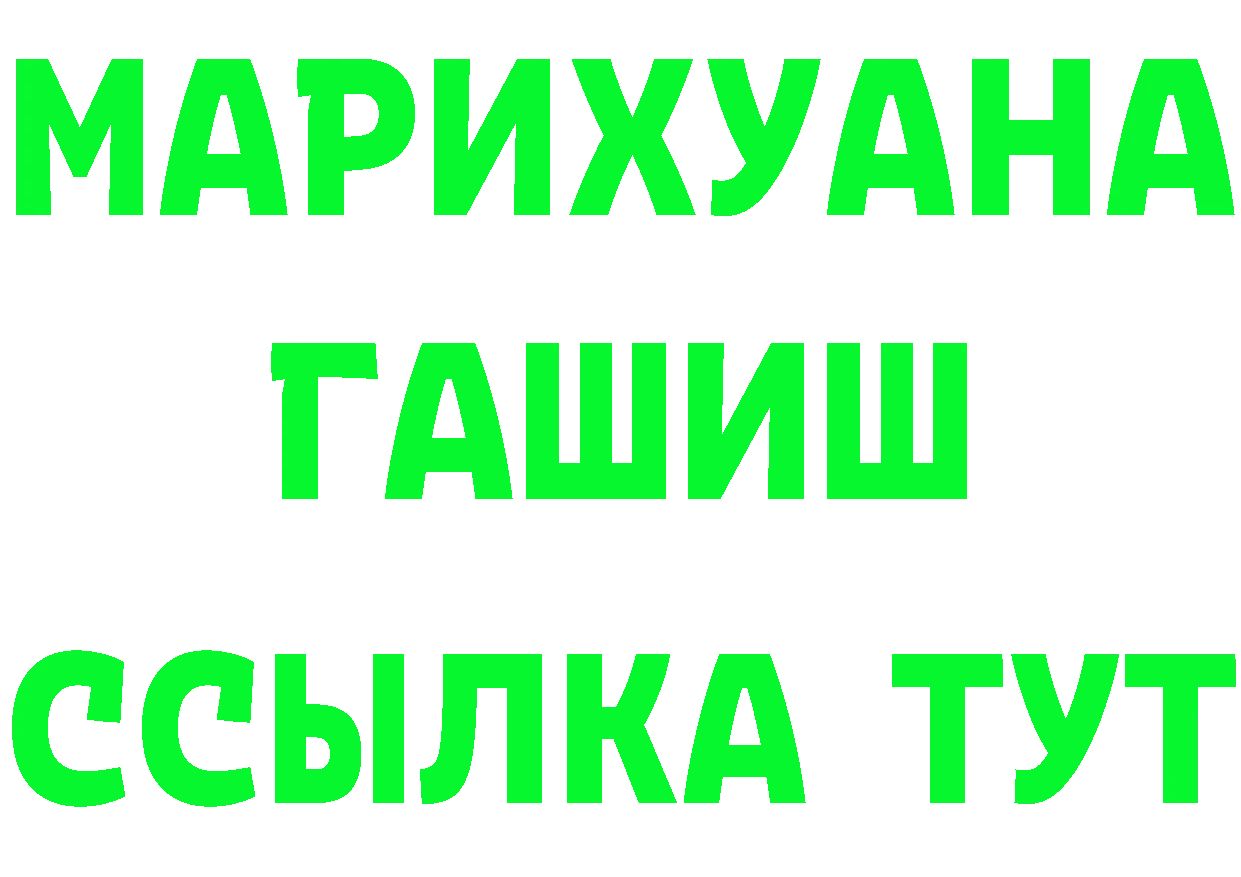 МАРИХУАНА
ГАШИШ
ССЫЛКА ТУТ